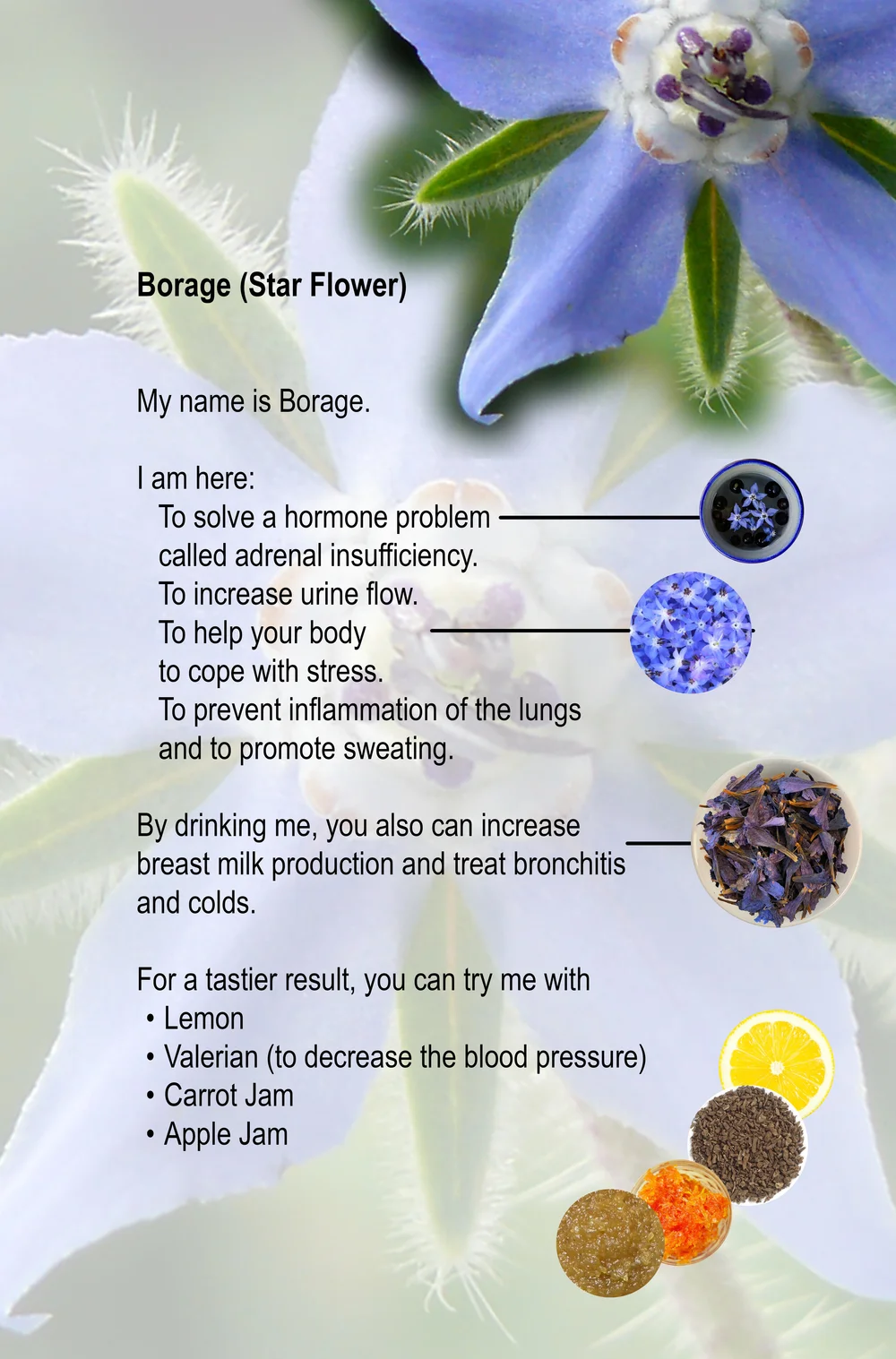 Borage (Star Flower)

My name is Borage.

I am here:
To solve a hormone problem called adrenal insufficiency.
To increase urine flow.
To help your body to cope with stress.
To prevent inflammation of the lungs and to promote sweating.

By drinking me, you also can increase breast milk production and treat bronchitis and colds.

For a tastier result, you can try me with
• Lemon
• Valerian (to decrease the blood pressure)
• Carrot Jam
• Apple Jam